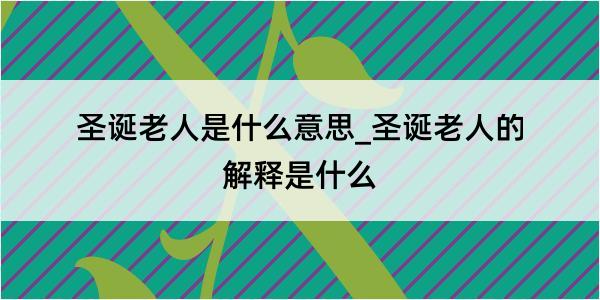 圣诞老人是什么意思_圣诞老人的解释是什么